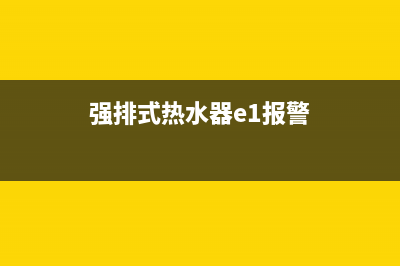 强排式热水器e1报警